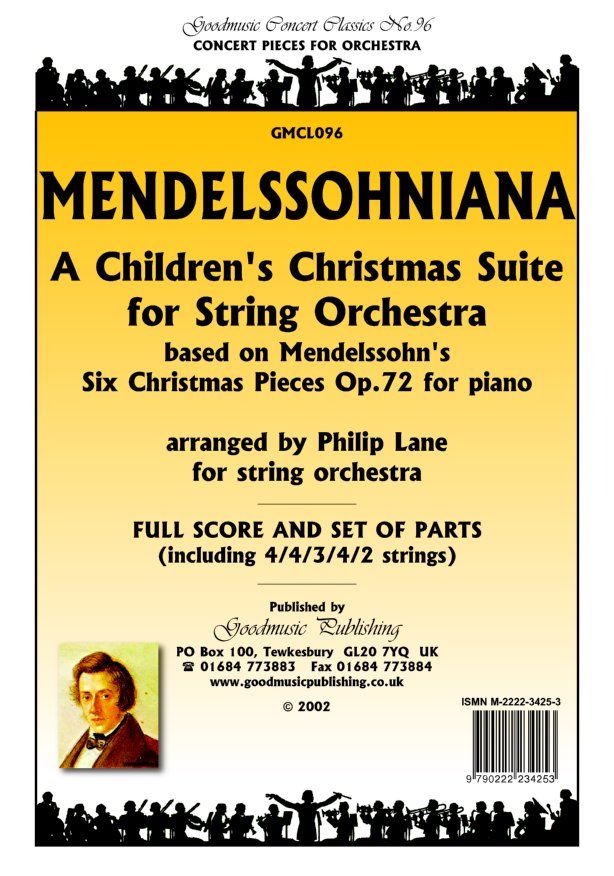 Goodmusic Concert Classics No.96
CONCERT PIECES FOR ORCHESTRA

GMCL096

MENDELSSOHNIANA

A Children's Christmas Suite
for String Orchestra

based on Mendelssohn's
Six Christmas Pieces Op.72 for piano

arranged by Philip Lane
for string orchestra

FULL SCORE AND SET OF PARTS
(including 4/4/3/4/2 strings)

Published by
Goodmusic Publishing
PO Box 100, Tewkesbury GL20 7YQ UK
☎ 01684 773883 Fax 01684 773884
www.goodmusicpublishing.co.uk

© 2002

ISMN M-2222-3425-3

9 790222 234253